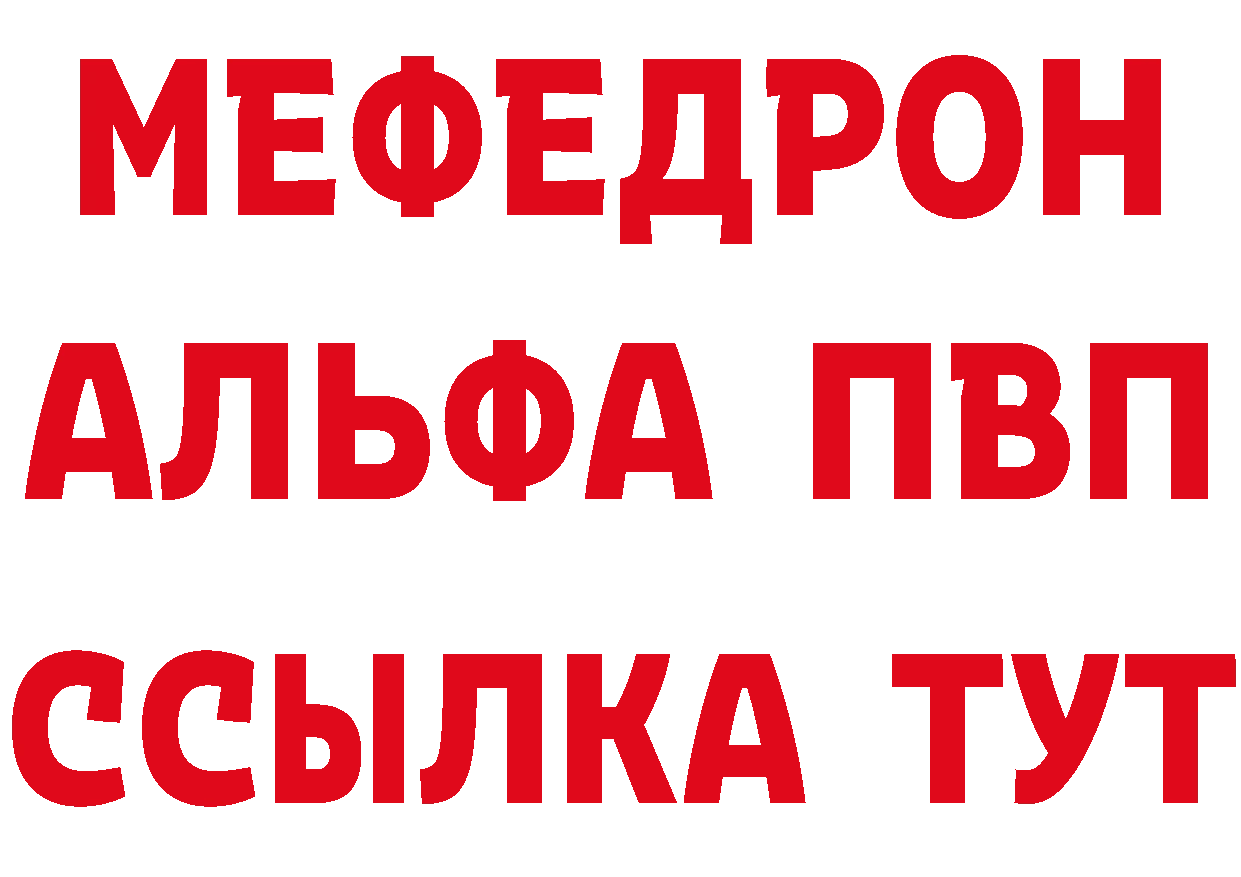 МЕФЕДРОН
АЛЬФА ПВП
ССЫЛКА ТУТ